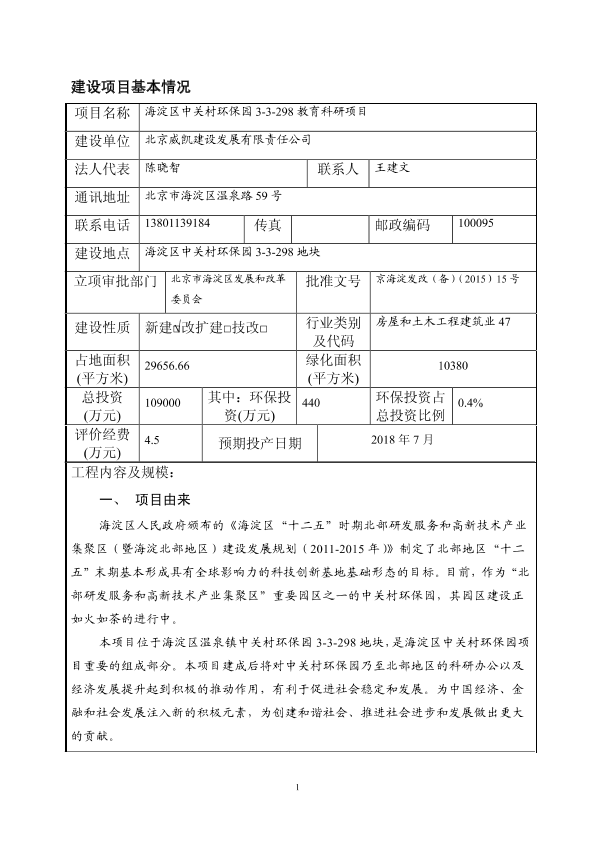 建设项目基本情况

| 项目名称 | 海淀区中关村环保园 3-3-298 教育科研项目 | | | | |
|---|---|---|---|---|---|
| 建设单位 | 北京威凯建设发展有限责任公司 | | | | |
| 法人代表 | 陈晓智 | | 联系人 | 王建文 | |
| 通讯地址 | 北京市海淀区温泉路 59 号 | | | | |
| 联系电话 | 13801139184 | 传真 | | 邮政编码 | 100095 |
| 建设地点 | 海淀区中关村环保园 3-3-298 地块 | | | | |
| 立项审批部门 | 北京市海淀区发展和改革委员会 | | 批准文号 | 京海淀发改（备）（2015）15 号 | |
| 建设性质 | 新建☑改扩建□技改□ | | 行业类别及代码 | 房屋和土木工程建筑业 47 | |
| 占地面积(平方米) | 29656.66 | | 绿化面积(平方米) | 10380 | |
| 总投资(万元) | 109000 | 其中：环保投资(万元) | 440 | 环保投资占总投资比例 | 0.4% |
| 评价经费(万元) | 4.5 | 预期投产日期 | | 2018 年 7 月 | |

工程内容及规模：

一、 项目由来

海淀区人民政府颁布的《海淀区“十二五”时期北部研发服务和高新技术产业集聚区（暨海淀北部地区）建设发展规划（2011-2015 年）》制定了北部地区“十二五”末期基本形成具有全球影响力的科技创新基地基础形态的目标。目前，作为“北部研发服务和高新技术产业集聚区”重要园区之一的中关村环保园，其园区建设正如火如荼的进行中。

本项目位于海淀区温泉镇中关村环保园 3-3-298 地块，是海淀区中关村环保园项目重要的组成部分。本项目建成后将对中关村环保园乃至北部地区的科研办公以及经济发展提升起到积极的推动作用，有利于促进社会稳定和发展。为中国经济、金融和社会发展注入新的积极元素，为创建和谐社会、推进社会进步和发展做出更大的贡献。

1